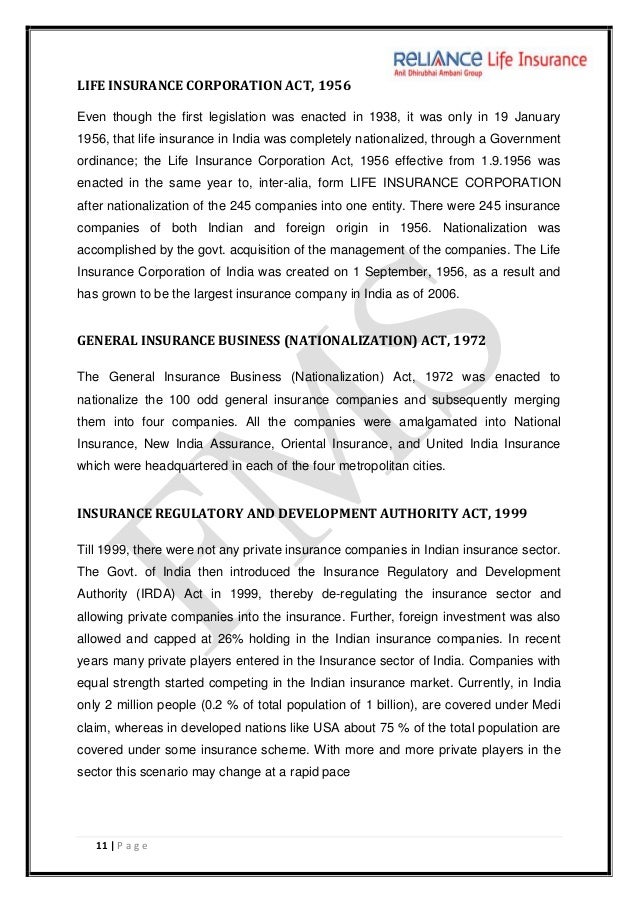 RELIANCE Life Insurance
Anil Dhirubhai Ambani Group

LIFE INSURANCE CORPORATION ACT, 1956

Even though the first legislation was enacted in 1938, it was only in 19 January 1956, that life insurance in India was completely nationalized, through a Government ordinance; the Life Insurance Corporation Act, 1956 effective from 1.9.1956 was enacted in the same year to, inter-alia, form LIFE INSURANCE CORPORATION after nationalization of the 245 companies into one entity. There were 245 insurance companies of both Indian and foreign origin in 1956. Nationalization was accomplished by the govt. acquisition of the management of the companies. The Life Insurance Corporation of India was created on 1 September, 1956, as a result and has grown to be the largest insurance company in India as of 2006.

GENERAL INSURANCE BUSINESS (NATIONALIZATION) ACT, 1972

The General Insurance Business (Nationalization) Act, 1972 was enacted to nationalize the 100 odd general insurance companies and subsequently merging them into four companies. All the companies were amalgamated into National Insurance, New India Assurance, Oriental Insurance, and United India Insurance which were headquartered in each of the four metropolitan cities.

INSURANCE REGULATORY AND DEVELOPMENT AUTHORITY ACT, 1999

Till 1999, there were not any private insurance companies in Indian insurance sector. The Govt. of India then introduced the Insurance Regulatory and Development Authority (IRDA) Act in 1999, thereby de-regulating the insurance sector and allowing private companies into the insurance. Further, foreign investment was also allowed and capped at 26% holding in the Indian insurance companies. In recent years many private players entered in the Insurance sector of India. Companies with equal strength started competing in the Indian insurance market. Currently, in India only 2 million people (0.2 % of total population of 1 billion), are covered under Medi claim, whereas in developed nations like USA about 75 % of the total population are covered under some insurance scheme. With more and more private players in the sector this scenario may change at a rapid pace

FIMS

11 | P a g e